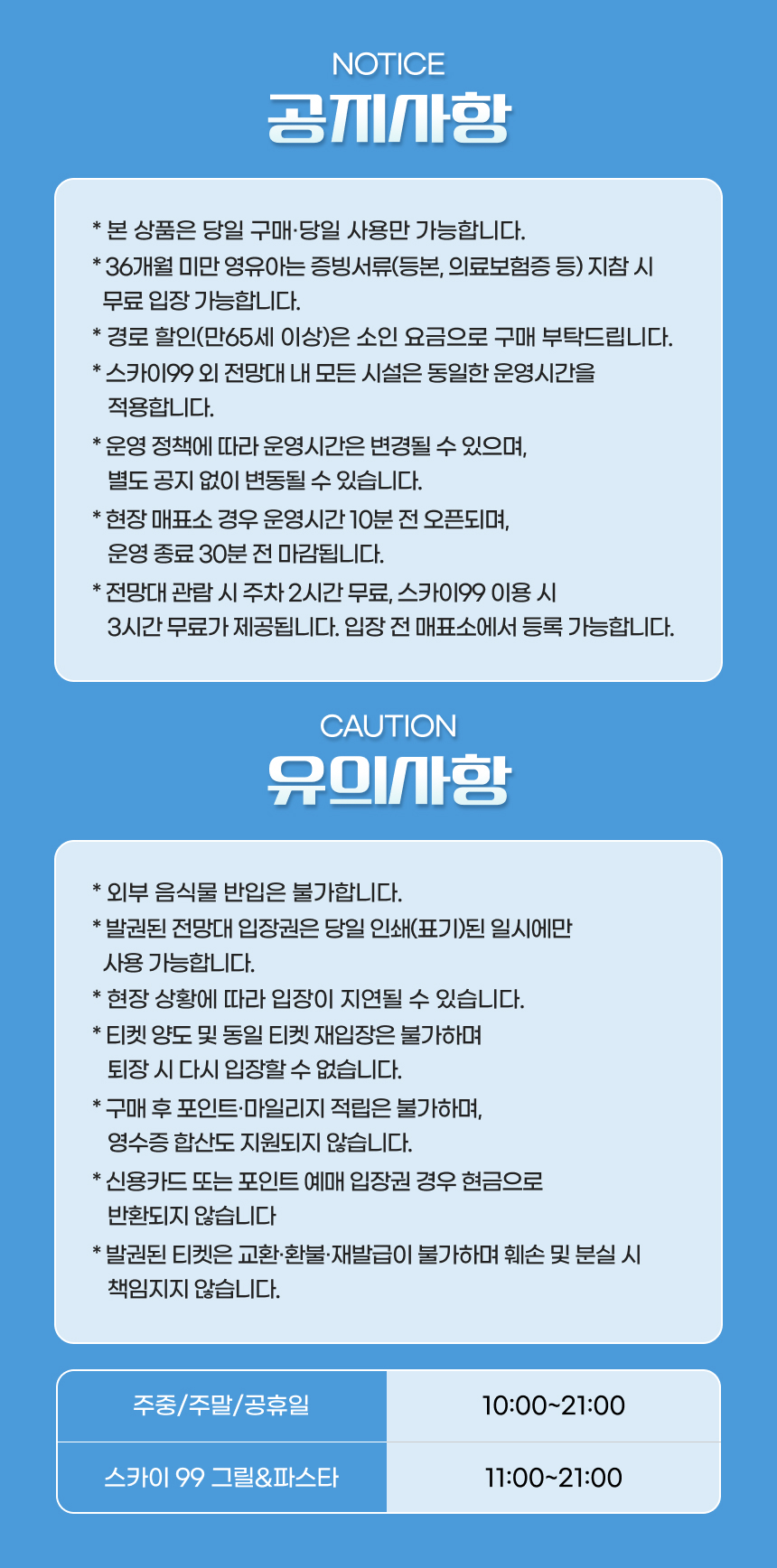 NOTICE
공지사항

* 본 상품은 당일 구매·당일 사용만 가능합니다.
* 36개월 미만 영유아는 증빙서류(등본, 의료보험증 등) 지참 시 무료 입장 가능합니다.
* 경로 할인(만65세 이상)은 소인 요금으로 구매 부탁드립니다.
* 스카이99 외 전망대 내 모든 시설은 동일한 운영시간을 적용합니다.
* 운영 정책에 따라 운영시간은 변경될 수 있으며, 별도 공지 없이 변동될 수 있습니다.
* 현장 매표소 경우 운영시간 10분 전 오픈되며, 운영 종료 30분 전 마감됩니다.
* 전망대 관람 시 주차 2시간 무료, 스카이99 이용 시 3시간 무료가 제공됩니다. 입장 전 매표소에서 등록 가능합니다.

CAUTION
유의사항

* 외부 음식물 반입은 불가합니다.
* 발권된 전망대 입장권은 당일 인쇄(표기)된 일시에만 사용 가능합니다.
* 현장 상황에 따라 입장이 지연될 수 있습니다.
* 티켓 양도 및 동일 티켓 재입장은 불가하며 퇴장 시 다시 입장할 수 없습니다.
* 구매 후 포인트·마일리지 적립은 불가하며, 영수증 합산도 지원되지 않습니다.
* 신용카드 또는 포인트 예매 입장권 경우 현금으로 반환되지 않습니다
* 발권된 티켓은 교환·환불·재발급이 불가하며 훼손 및 분실 시 책임지지 않습니다.

| 주중/주말/공휴일 | 10:00~21:00 |
|---|---|
| 스카이 99 그릴&파스타 | 11:00~21:00 |